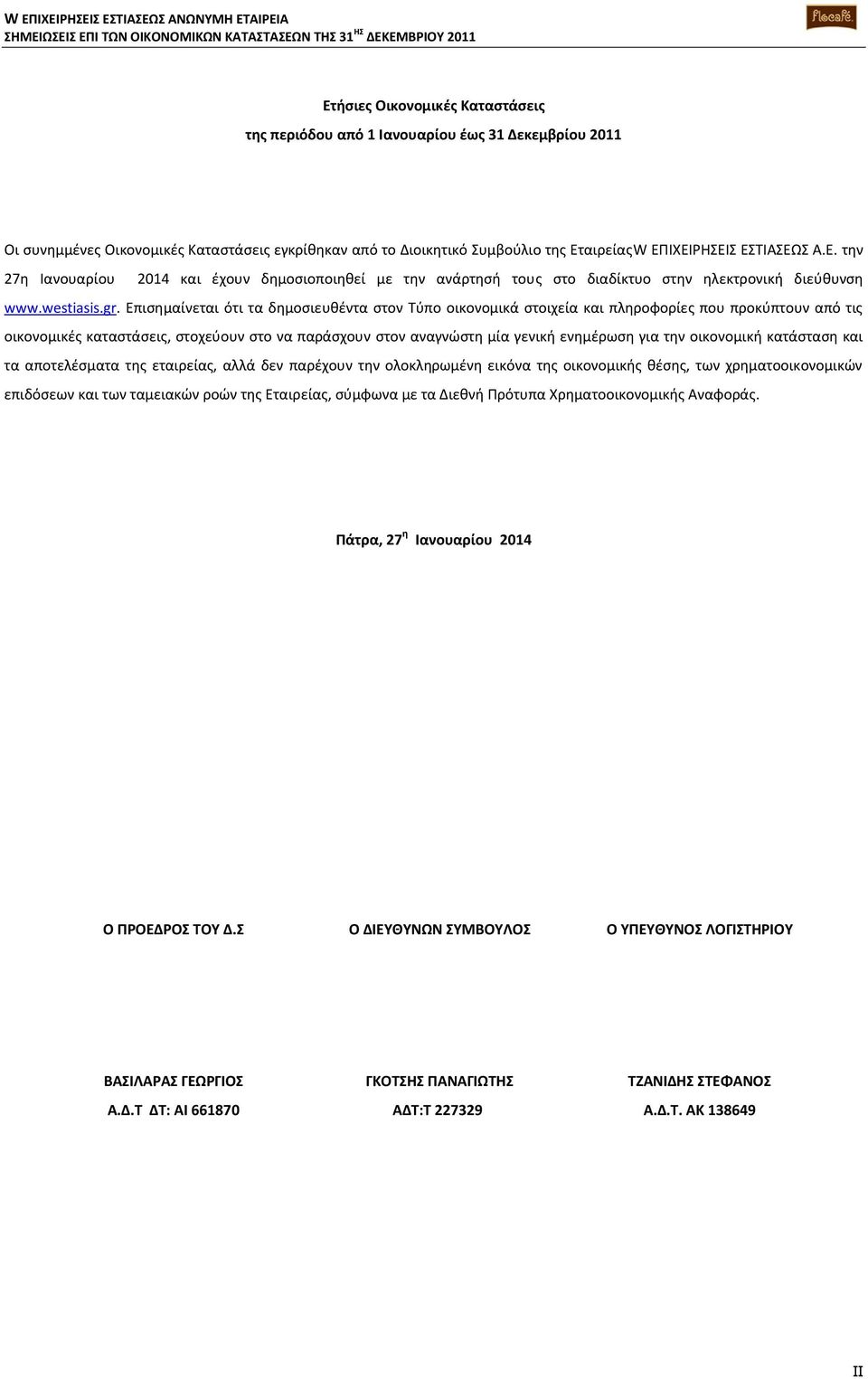 W ΕΠΙΧΕΙΡΗΣΕΙΣ ΕΣΤΙΑΣΕΩΣ ΑΝΩΝΥΜΗ ΕΤΑΙΡΕΙΑ
ΣΗΜΕΙΩΣΕΙΣ ΕΠΙ ΤΩΝ ΟΙΚΟΝΟΜΙΚΩΝ ΚΑΤΑΣΤΑΣΕΩΝ ΤΗΣ 31$^{ΗΣ}$ ΔΕΚΕΜΒΡΙΟΥ 2011

Flocafé

Ετήσιες Οικονομικές Καταστάσεις
της περιόδου από 1 Ιανουαρίου έως 31 Δεκεμβρίου 2011

Οι συνημμένες Οικονομικές Καταστάσεις εγκρίθηκαν από το Διοικητικό Συμβούλιο της ΕταιρείαςW ΕΠΙΧΕΙΡΗΣΕΙΣ ΕΣΤΙΑΣΕΩΣ Α.Ε. την 27η Ιανουαρίου 2014 και έχουν δημοσιοποιηθεί με την ανάρτησή τους στο διαδίκτυο στην ηλεκτρονική διεύθυνση www.westiasis.gr. Επισημαίνεται ότι τα δημοσιευθέντα στον Τύπο οικονομικά στοιχεία και πληροφορίες που προκύπτουν από τις οικονομικές καταστάσεις, στοχεύουν στο να παράσχουν στον αναγνώστη μία γενική ενημέρωση για την οικονομική κατάσταση και τα αποτελέσματα της εταιρείας, αλλά δεν παρέχουν την ολοκληρωμένη εικόνα της οικονομικής θέσης, των χρηματοοικονομικών επιδόσεων και των ταμειακών ροών της Εταιρείας, σύμφωνα με τα Διεθνή Πρότυπα Χρηματοοικονομικής Αναφοράς.

Πάτρα, 27$^{η}$ Ιανουαρίου 2014

Ο ΠΡΟΕΔΡΟΣ ΤΟΥ Δ.Σ

ΒΑΣΙΛΑΡΑΣ ΓΕΩΡΓΙΟΣ
Α.Δ.Τ ΔΤ: ΑΙ 661870

Ο ΔΙΕΥΘΥΝΩΝ ΣΥΜΒΟΥΛΟΣ

ΓΚΟΤΣΗΣ ΠΑΝΑΓΙΩΤΗΣ
ΑΔΤ:Τ 227329

Ο ΥΠΕΥΘΥΝΟΣ ΛΟΓΙΣΤΗΡΙΟΥ

ΤΖΑΝΙΔΗΣ ΣΤΕΦΑΝΟΣ
Α.Δ.Τ. ΑΚ 138649

II